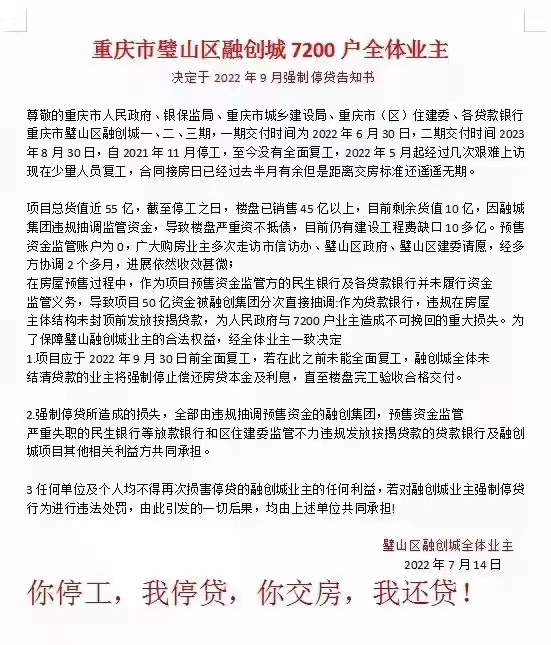 重庆市璧山区融创城 7200 户全体业主

决定于 2022 年 9 月强制停贷告知书

尊敬的重庆市人民政府、银保监局、重庆市城乡建设局、重庆市（区）住建委、各贷款银行重庆市璧山区融创城一、二、三期，一期交付时间为 2022 年 6 月 30 日，二期交付时间 2023 年 8 月 30 日，自 2021 年 11 月停工，至今没有全面复工，2022 年 5 月起经过几次艰难上访现在少量人员复工，合同接房日已经过去半月有余但是距离交房标准还遥遥无期。

项目总货值近 55 亿，截至停工之日，楼盘已销售 45 亿以上，目前剩余货值 10 亿，因融城集团违规抽调监管资金，导致楼盘严重资不抵债，目前仍有建设工程费缺口 10 多亿。预售资金监管账户为 0，广大购房业主多次走访市信访办、璧山区政府、璧山区建委请愿，经多方协调 2 个多月，进展依然收效甚微；
在房屋预售过程中，作为项目预售资金监管方的民生银行及各贷款银行并未履行资金监管义务，导致项目 50 亿资金被融创集团分次直接抽调:作为贷款银行，违规在房屋主体结构未封顶前发放按揭贷款，为人民政府与 7200 户业主造成不可挽回的重大损失。为了保障璧山融创城业主的合法权益，经全体业主一致决定
1.项目应于 2022 年 9 月 30 日前全面复工，若在此之前未能全面复工，融创城全体未结清贷款的业主将强制停止偿还房贷本金及利息，直至楼盘完工验收合格交付。

2.强制停贷所造成的损失，全部由违规抽调预售资金的融创集团，预售资金监管严重失职的民生银行等放款银行和区住建委监管不力违规发放按揭贷款的贷款银行及融创城项目其他相关利益方共同承担。

3 任何单位及个人均不得再次损害停贷的融创城业主的任何利益，若对融创城业主强制停贷行为进行违法处罚，由此引发的一切后果，均由上述单位共同承担!

璧山区融创城全体业主
2022 年 7 月 14 日

你停工，我停贷，你交房，我还贷！